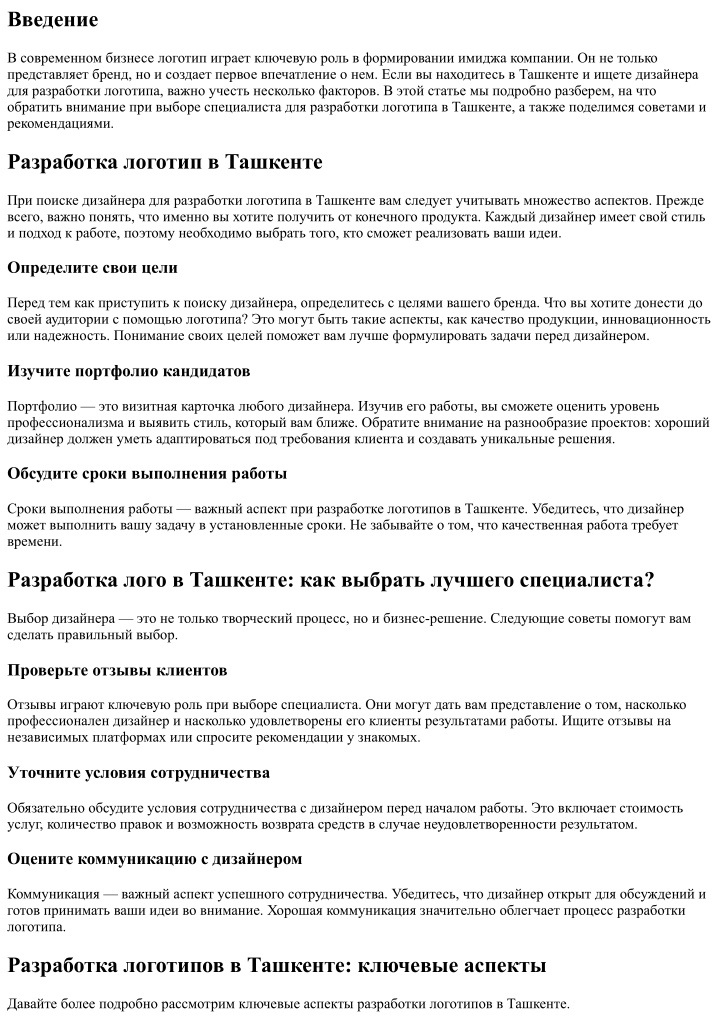 Введение

В современном бизнесе логотип играет ключевую роль в формировании имиджа компании. Он не только представляет бренд, но и создает первое впечатление о нем. Если вы находитесь в Ташкенте и ищете дизайнера для разработки логотипа, важно учесть несколько факторов. В этой статье мы подробно разберем, на что обратить внимание при выборе специалиста для разработки логотипа в Ташкенте, а также поделимся советами и рекомендациями.

Разработка логотип в Ташкенте

При поиске дизайнера для разработки логотипа в Ташкенте вам следует учитывать множество аспектов. Прежде всего, важно понять, что именно вы хотите получить от конечного продукта. Каждый дизайнер имеет свой стиль и подход к работе, поэтому необходимо выбрать того, кто сможет реализовать ваши идеи.

Определите свои цели

Перед тем как приступить к поиску дизайнера, определитесь с целями вашего бренда. Что вы хотите донести до своей аудитории с помощью логотипа? Это могут быть такие аспекты, как качество продукции, инновационность или надежность. Понимание своих целей поможет вам лучше формулировать задачи перед дизайнером.

Изучите портфолио кандидатов

Портфолио — это визитная карточка любого дизайнера. Изучив его работы, вы сможете оценить уровень профессионализма и выявить стиль, который вам ближе. Обратите внимание на разнообразие проектов: хороший дизайнер должен уметь адаптироваться под требования клиента и создавать уникальные решения.

Обсудите сроки выполнения работы

Сроки выполнения работы — важный аспект при разработке логотипов в Ташкенте. Убедитесь, что дизайнер может выполнить вашу задачу в установленные сроки. Не забывайте о том, что качественная работа требует времени.

Разработка лого в Ташкенте: как выбрать лучшего специалиста?

Выбор дизайнера — это не только творческий процесс, но и бизнес-решение. Следующие советы помогут вам сделать правильный выбор.

Проверьте отзывы клиентов

Отзывы играют ключевую роль при выборе специалиста. Они могут дать вам представление о том, насколько профессионален дизайнер и насколько удовлетворены его клиенты результатами работы. Ищите отзывы на независимых платформах или спросите рекомендации у знакомых.

Уточните условия сотрудничества

Обязательно обсудите условия сотрудничества с дизайнером перед началом работы. Это включает стоимость услуг, количество правок и возможность возврата средств в случае неудовлетворенности результатом.

Оцените коммуникацию с дизайнером

Коммуникация — важный аспект успешного сотрудничества. Убедитесь, что дизайнер открыт для обсуждений и готов принимать ваши идеи во внимание. Хорошая коммуникация значительно облегчает процесс разработки логотипа.

Разработка логотипов в Ташкенте: ключевые аспекты

Давайте более подробно рассмотрим ключевые аспекты разработки логотипов в Ташкенте.